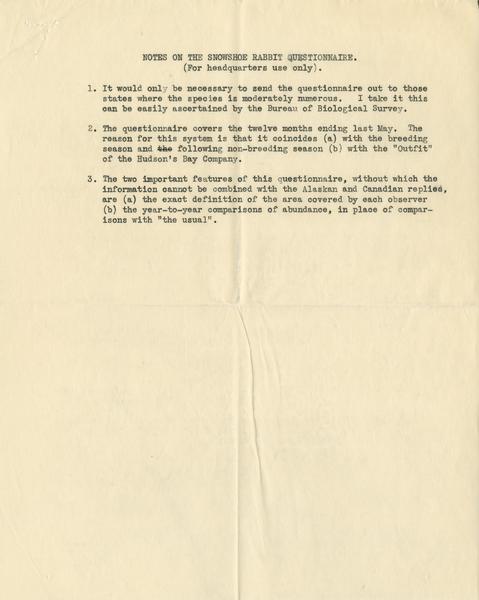 NOTES ON THE SNOWSHOE RABBIT QUESTIONNAIRE.
(For headquarters use only).

1. It would only be necessary to send the questionnaire out to those states where the species is moderately numerous. I take it this can be easily ascertained by the Bureau of Biological Survey.

2. The questionnaire covers the twelve months ending last May. The reason for this system is that it coincides (a) with the breeding season and the following non-breeding season (b) with the "Outfit" of the Hudson's Bay Company.

3. The two important features of this questionnaire, without which the information cannot be combined with the Alaskan and Canadian replies, are (a) the exact definition of the area covered by each observer (b) the year-to-year comparisons of abundance, in place of comparisons with "the usual".